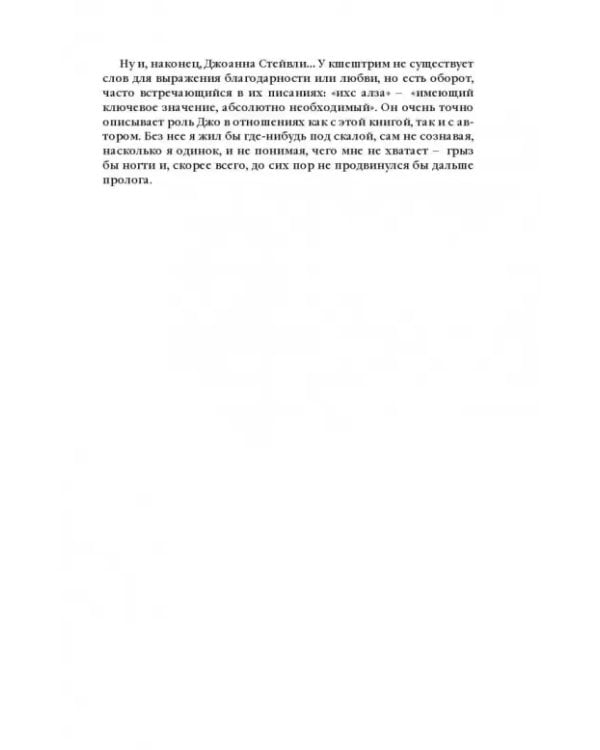 Ну и, наконец, Джоанна Стейвли... У кшештрим не существует слов для выражения благодарности или любви, но есть оборот, часто встречающийся в их писаниях: «ихс алза» – «имеющий ключевое значение, абсолютно необходимый». Он очень точно описывает роль Джо в отношениях как с этой книгой, так и с автором. Без нее я жил бы где-нибудь под скалой, сам не сознавая, насколько я одинок, и не понимая, чего мне не хватает – грыз бы ногти и, скорее всего, до сих пор не продвинулся бы дальше пролога.